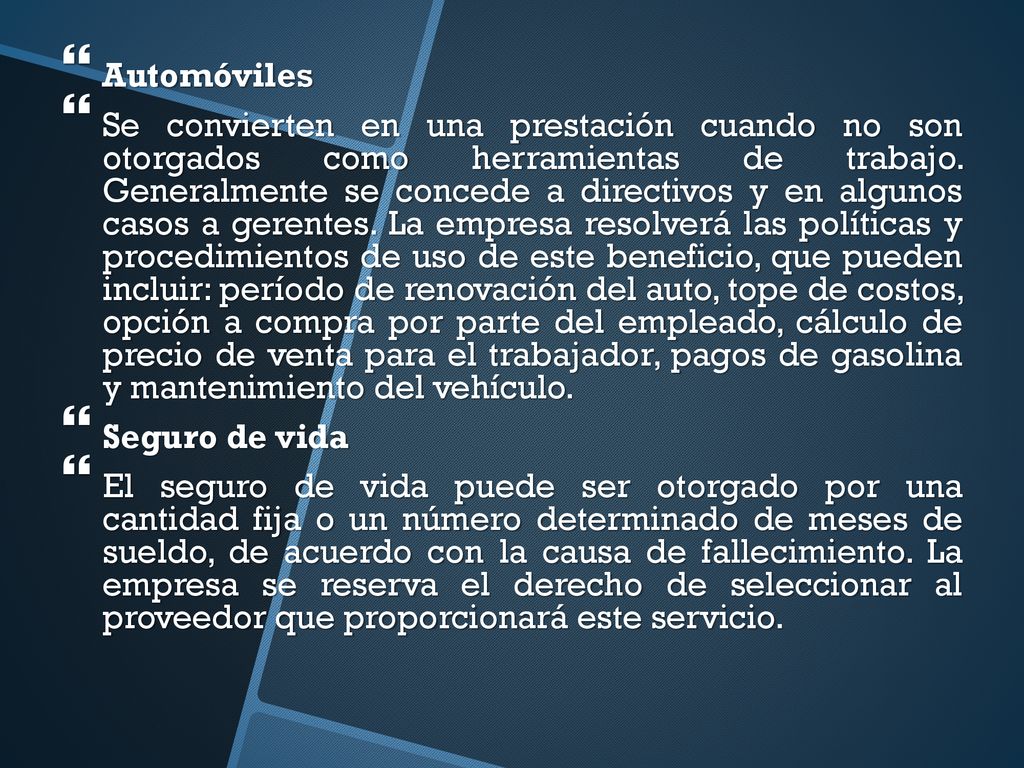 Automóviles

Se convierten en una prestación cuando no son otorgados como herramientas de trabajo. Generalmente se concede a directivos y en algunos casos a gerentes. La empresa resolverá las políticas y procedimientos de uso de este beneficio, que pueden incluir: período de renovación del auto, tope de costos, opción a compra por parte del empleado, cálculo de precio de venta para el trabajador, pagos de gasolina y mantenimiento del vehículo.

Seguro de vida

El seguro de vida puede ser otorgado por una cantidad fija o un número determinado de meses de sueldo, de acuerdo con la causa de fallecimiento. La empresa se reserva el derecho de seleccionar al proveedor que proporcionará este servicio.